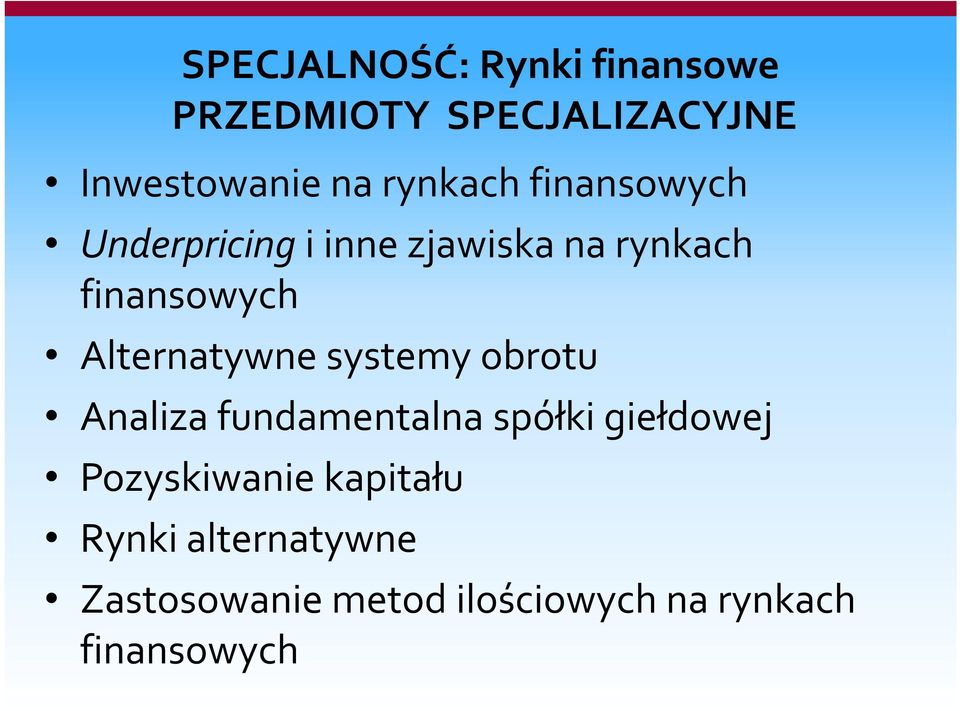 SPECJALNOŚĆ: Rynki finansowe
PRZEDMIOTY SPECJALIZACYJNE

• Inwestowanie na rynkach finansowych
• Underpricing i inne zjawiska na rynkach finansowych
• Alternatywne systemy obrotu
• Analiza fundamentalna spółki giełdowej
• Pozyskiwanie kapitału
• Rynki alternatywne
• Zastosowanie metod ilościowych na rynkach finansowych